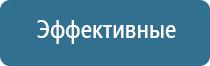 Эффективные